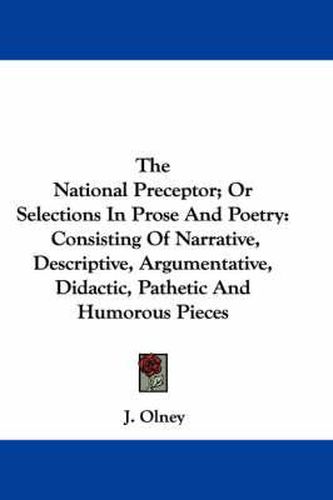 The
National Preceptor; Or
Selections In Prose And Poetry:
Consisting Of Narrative,
Descriptive, Argumentative,
Didactic, Pathetic And
Humorous Pieces

J. Olney